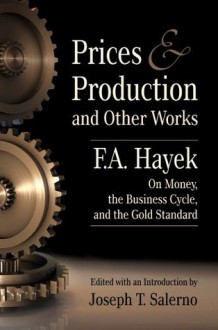 Prices & Production and Other Works

F.A. Hayek

On Money, the Business Cycle, and the Gold Standard

Edited with an Introduction by
Joseph T. Salerno